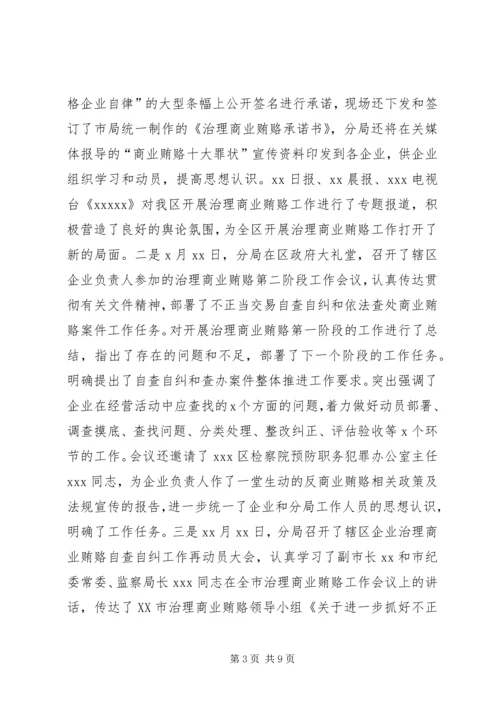 格企业自律”的大型条幅上公开签名进行承诺，现场还下发和签订了市局统一制作的《治理商业贿赂承诺书》，分局还将在关媒体报导的“商业贿赂十大罪状”宣传资料印发到各企业，供企业组织学习和动员，提高思想认识。xx 日报、xx 晨报、xxx 电视台《xxxxx》对我区开展治理商业贿赂工作进行了专题报道，积极营造了良好的舆论氛围，为全区开展治理商业贿赂工作打开了新的局面。二是 x 月 xx 日，分局在区政府大礼堂，召开了辖区企业负责人参加的治理商业贿赂第二阶段工作会议，认真传达贯彻有关文件精神，部署了不正当交易自查自纠和依法查处商业贿赂案件工作任务。对开展治理商业贿赂第一阶段的工作进行了总结，指出了存在的问题和不足，部署了下一个阶段的工作任务。明确提出了自查自纠和查办案件整体推进工作要求。突出强调了企业在经营活动中应查找的 x 个方面的问题，着力做好动员部署、调查摸底、查找问题、分类处理、整改纠正、评估验收等 x 个环节的工作。会议还邀请了 xxx 区检察院预防职务犯罪办公室主任 xxx 同志，为企业负责人作了一堂生动的反商业贿赂相关政策及法规宣传的报告，进一步统一了企业和分局工作人员的思想认识，明确了工作任务。三是 xx 月 xx 日，分局召开了辖区企业治理商业贿赂自查自纠工作再动员大会，认真学习了副市长 xx 和市纪委常委、监察局长 xxx 同志在全市治理商业贿赂工作会议上的讲话，传达了 XX 市治理商业贿赂领导小组《关于进一步抓好不正

第 3 页 共 9 页